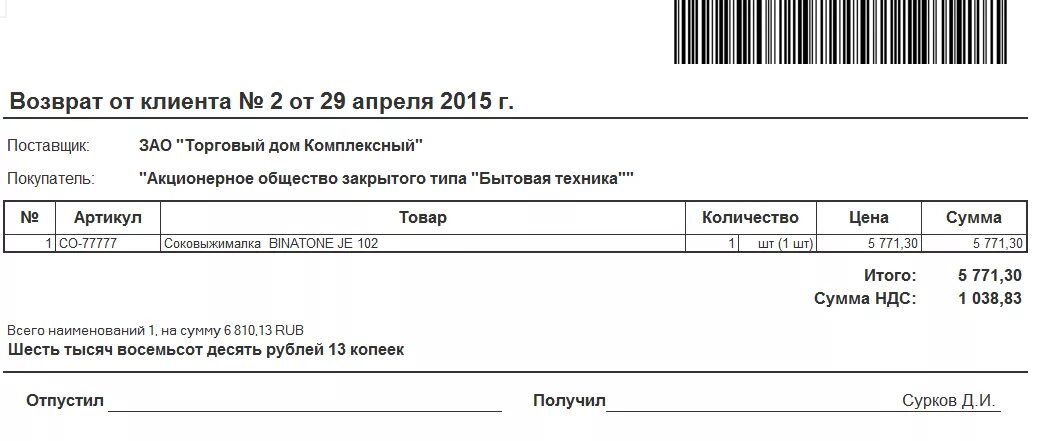 Возврат от клиента № 2 от 29 апреля 2015 г.

Поставщик: ЗАО "Торговый дом Комплексный"

Покупатель: "Акционерное общество закрытого типа "Бытовая техника""

| № | Артикул | Товар | Количество | | Цена | Сумма |
|---|---|---|---|---|---|---|
| 1 | СО-77777 | Соковыжималка BINATONE JE 102 | 1 | шт (1 шт) | 5 771,30 | 5 771,30 |

Итого: 5 771,30
Сумма НДС: 1 038,83

Всего наименований 1, на сумму 6 810,13 RUB
Шесть тысяч восемьсот десять рублей 13 копеек

Отпустил

Получил Сурков Д.И.